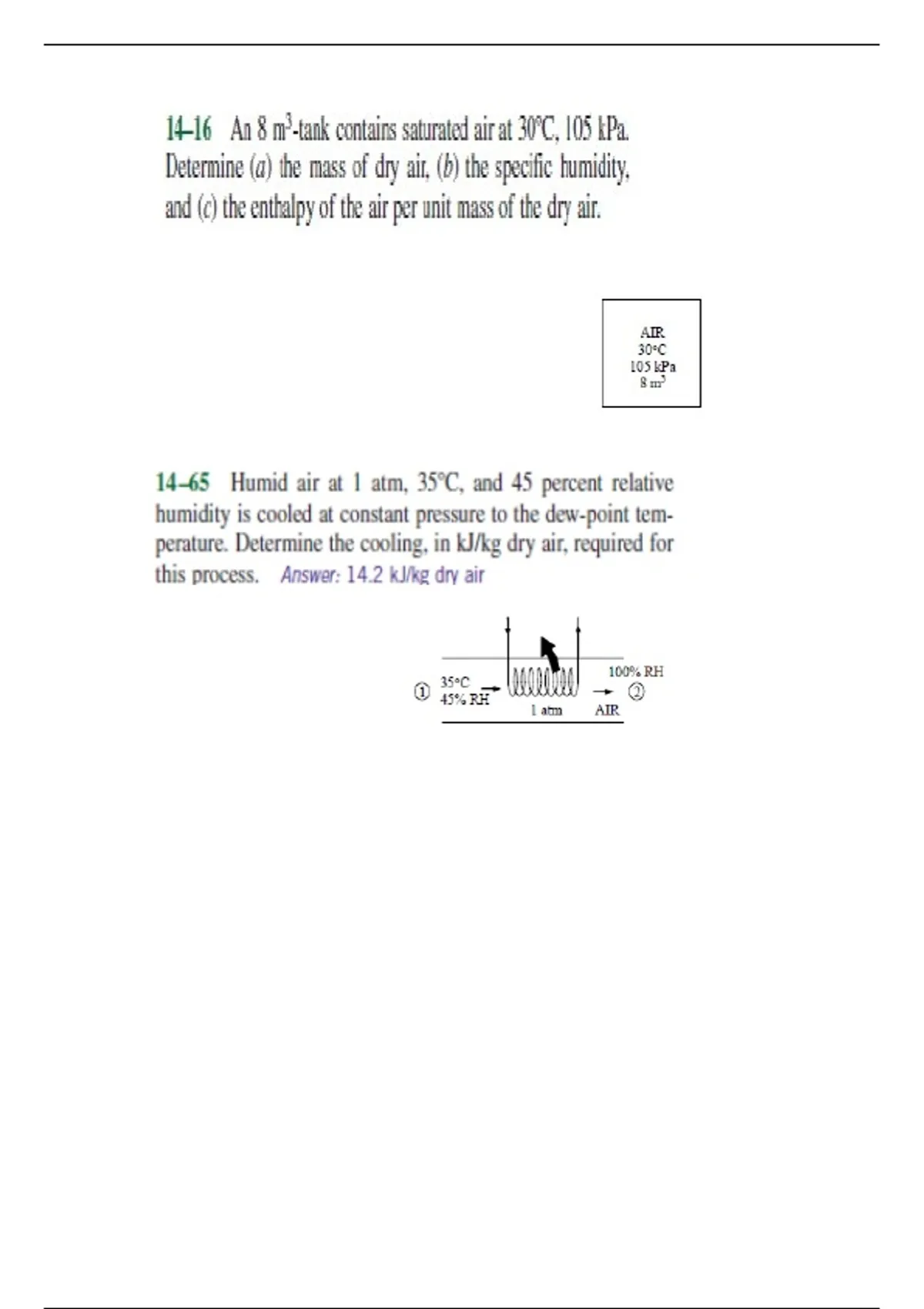 14–16 An 8 $m^3$-tank contains saturated air at 30°C, 105 kPa. Determine (a) the mass of dry air, (b) the specific humidity, and (c) the enthalpy of the air per unit mass of the dry air.

AIR
30°C
105 kPa
8 $m^3$

14–65 Humid air at 1 atm, 35°C, and 45 percent relative humidity is cooled at constant pressure to the dew-point temperature. Determine the cooling, in kJ/kg dry air, required for this process. Answer: 14.2 kJ/kg dry air

①
35°C
45% RH
1 atm
100% RH
AIR
②